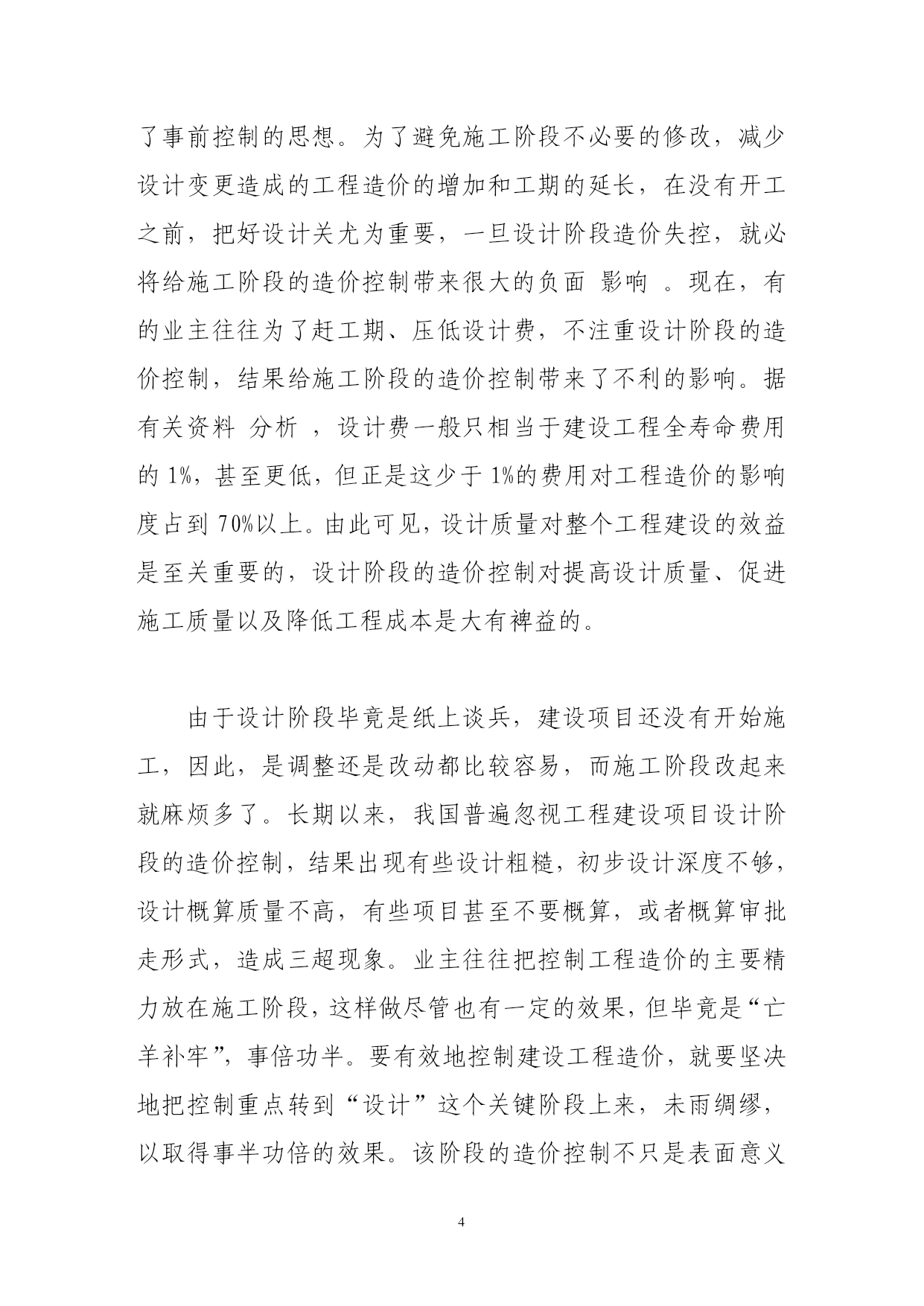 了事前控制的思想。为了避免施工阶段不必要的修改，减少设计变更造成的工程造价的增加和工期的延长，在没有开工之前，把好设计关尤为重要，一旦设计阶段造价失控，就必将给施工阶段的造价控制带来很大的负面 影响 。现在，有的业主往往为了赶工期、压低设计费，不注重设计阶段的造价控制，结果给施工阶段的造价控制带来了不利的影响。据有关资料 分析 ，设计费一般只相当于建设工程全寿命费用的 1%，甚至更低，但正是这少于 1%的费用对工程造价的影响度占到 70%以上。由此可见，设计质量对整个工程建设的效益是至关重要的，设计阶段的造价控制对提高设计质量、促进施工质量以及降低工程成本是大有裨益的。

由于设计阶段毕竟是纸上谈兵，建设项目还没有开始施工，因此，是调整还是改动都比较容易，而施工阶段改起来就麻烦多了。长期以来，我国普遍忽视工程建设项目设计阶段的造价控制，结果出现有些设计粗糙，初步设计深度不够，设计概算质量不高，有些项目甚至不要概算，或者概算审批走形式，造成三超现象。业主往往把控制工程造价的主要精力放在施工阶段，这样做尽管也有一定的效果，但毕竟是“亡羊补牢”，事倍功半。要有效地控制建设工程造价，就要坚决地把控制重点转到“设计”这个关键阶段上来，未雨绸缪，以取得事半功倍的效果。该阶段的造价控制不只是表面意义

4